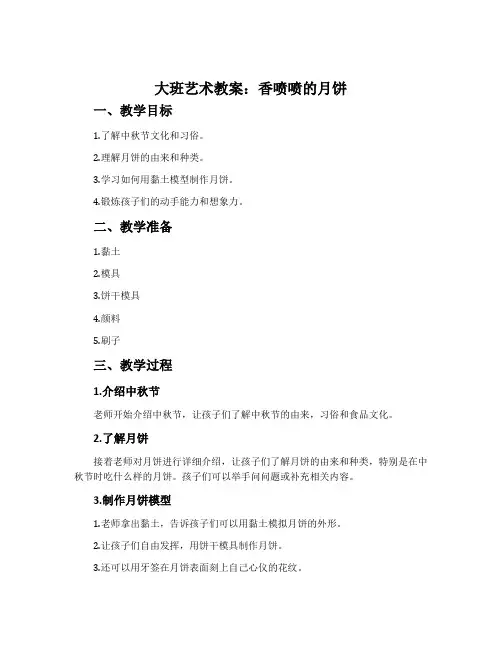 大班艺术教案：香喷喷的月饼

一、教学目标

1.了解中秋节文化和习俗。

2.理解月饼的由来和种类。

3.学习如何用黏土模型制作月饼。

4.锻炼孩子们的动手能力和想象力。

二、教学准备

1.黏土

2.模具

3.饼干模具

4.颜料

5.刷子

三、教学过程

1.介绍中秋节

老师开始介绍中秋节，让孩子们了解中秋节的由来，习俗和食品文化。

2.了解月饼

接着老师对月饼进行详细介绍，让孩子们了解月饼的由来和种类，特别是在中秋节时吃什么样的月饼。孩子们可以举手问问题或补充相关内容。

3.制作月饼模型

1.老师拿出黏土，告诉孩子们可以用黏土模拟月饼的外形。

2.让孩子们自由发挥，用饼干模具制作月饼。

3.还可以用牙签在月饼表面刻上自己心仪的花纹。